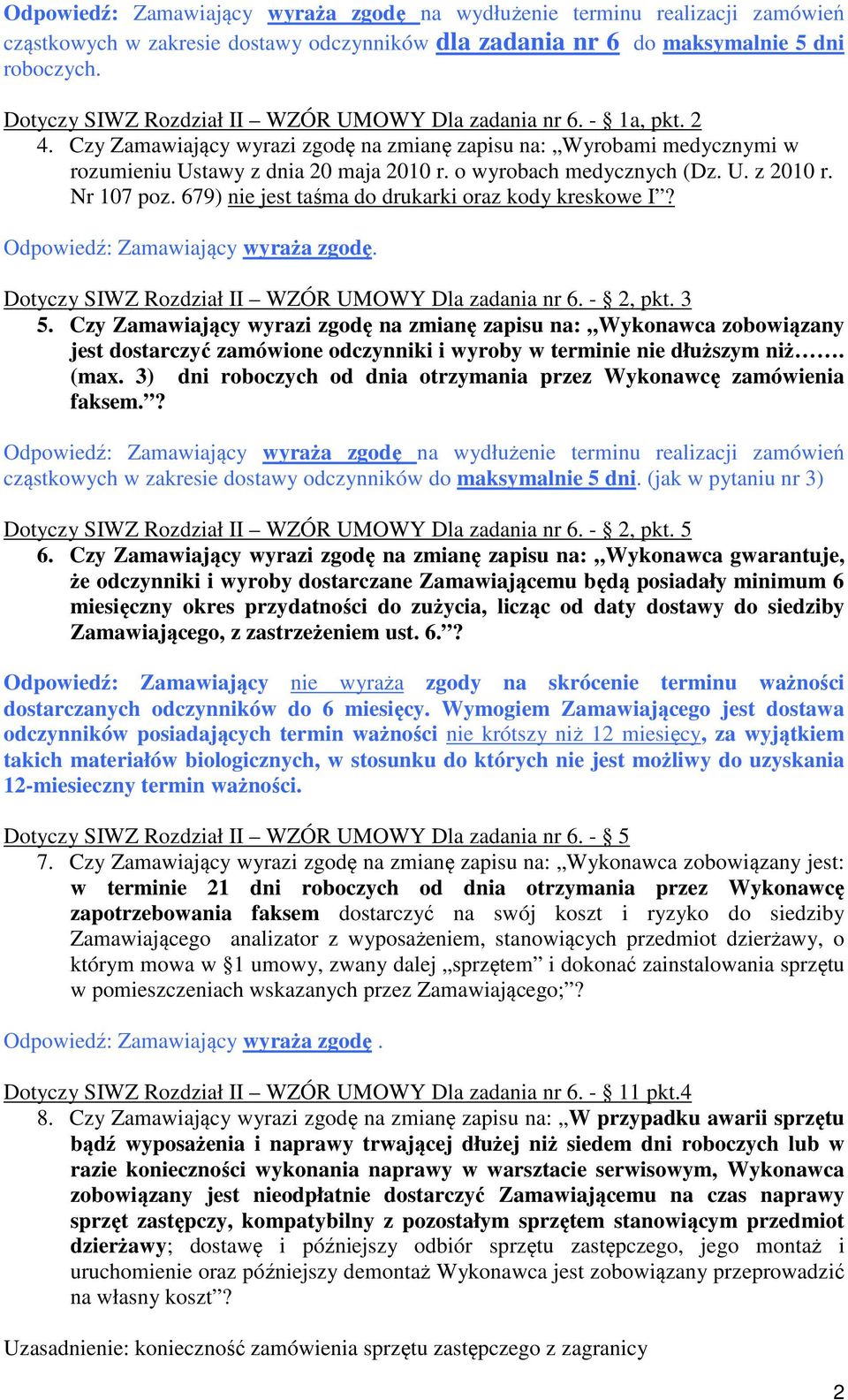 Odpowiedź: Zamawiający wyraża zgodę na wydłużenie terminu realizacji zamówień cząstkowych w zakresie dostawy odczynników dla zadania nr 6 do maksymalnie 5 dni roboczych.

Dotyczy SIWZ Rozdział II – WZÓR UMOWY Dla zadania nr 6. - § 1a, pkt. 2
4. Czy Zamawiający wyrazi zgodę na zmianę zapisu na: „Wyrobami medycznymi w rozumieniu Ustawy z dnia 20 maja 2010 r. o wyrobach medycznych (Dz. U. z 2010 r. Nr 107 poz. 679) nie jest taśma do drukarki oraz kody kreskowe I”?

Odpowiedź: Zamawiający wyraża zgodę.

Dotyczy SIWZ Rozdział II – WZÓR UMOWY Dla zadania nr 6. - § 2, pkt. 3
5. Czy Zamawiający wyrazi zgodę na zmianę zapisu na: „Wykonawca zobowiązany jest dostarczyć zamówione odczynniki i wyroby w terminie nie dłuższym niż……. (max. 3) dni roboczych od dnia otrzymania przez Wykonawcę zamówienia faksem.”?

Odpowiedź: Zamawiający wyraża zgodę na wydłużenie terminu realizacji zamówień cząstkowych w zakresie dostawy odczynników do maksymalnie 5 dni. (jak w pytaniu nr 3)

Dotyczy SIWZ Rozdział II – WZÓR UMOWY Dla zadania nr 6. - § 2, pkt. 5
6. Czy Zamawiający wyrazi zgodę na zmianę zapisu na: „Wykonawca gwarantuje, że odczynniki i wyroby dostarczane Zamawiającemu będą posiadały minimum 6 miesięczny okres przydatności do zużycia, licząc od daty dostawy do siedziby Zamawiającego, z zastrzeżeniem ust. 6.”?

Odpowiedź: Zamawiający nie wyraża zgody na skrócenie terminu ważności dostarczanych odczynników do 6 miesięcy. Wymogiem Zamawiającego jest dostawa odczynników posiadających termin ważności nie krótszy niż 12 miesięcy, za wyjątkiem takich materiałów biologicznych, w stosunku do których nie jest możliwy do uzyskania 12-miesieczny termin ważności.

Dotyczy SIWZ Rozdział II – WZÓR UMOWY Dla zadania nr 6. - § 5
7. Czy Zamawiający wyrazi zgodę na zmianę zapisu na: „Wykonawca zobowiązany jest: w terminie 21 dni roboczych od dnia otrzymania przez Wykonawcę zapotrzebowania faksem dostarczyć na swój koszt i ryzyko do siedziby Zamawiającego analizator z wyposażeniem, stanowiących przedmiot dzierżawy, o którym mowa w §1 umowy, zwany dalej „sprzętem” i dokonać zainstalowania sprzętu w pomieszczeniach wskazanych przez Zamawiającego;”?

Odpowiedź: Zamawiający wyraża zgodę .

Dotyczy SIWZ Rozdział II – WZÓR UMOWY Dla zadania nr 6. - § 11 pkt.4
8. Czy Zamawiający wyrazi zgodę na zmianę zapisu na: „W przypadku awarii sprzętu bądź wyposażenia i naprawy trwającej dłużej niż siedem dni roboczych lub w razie konieczności wykonania naprawy w warsztacie serwisowym, Wykonawca zobowiązany jest nieodpłatnie dostarczyć Zamawiającemu na czas naprawy sprzęt zastępczy, kompatybilny z pozostałym sprzętem stanowiącym przedmiot dzierżawy; dostawę i późniejszy odbiór sprzętu zastępczego, jego montaż i uruchomienie oraz późniejszy demontaż Wykonawca jest zobowiązany przeprowadzić na własny koszt”?

Uzasadnienie: konieczność zamówienia sprzętu zastępczego z zagranicy

2